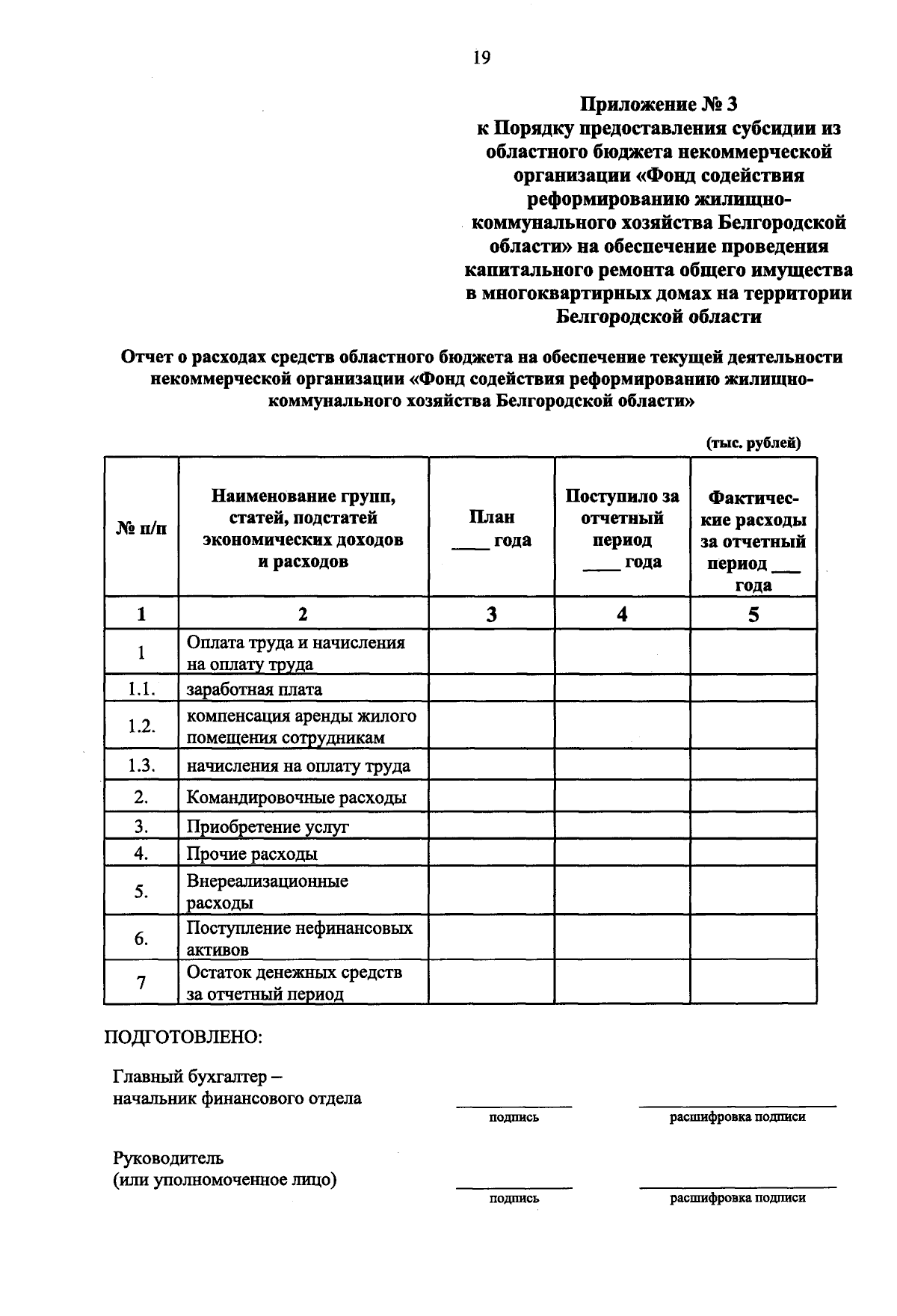 19

Приложение № 3
к Порядку предоставления субсидии из областного бюджета некоммерческой организации «Фонд содействия реформированию жилищно-коммунального хозяйства Белгородской области» на обеспечение проведения капитального ремонта общего имущества в многоквартирных домах на территории Белгородской области

Отчет о расходах средств областного бюджета на обеспечение текущей деятельности некоммерческой организации «Фонд содействия реформированию жилищно-коммунального хозяйства Белгородской области»

(тыс. рублей)

| № п/п | Наименование групп, статей, подстатей экономических доходов и расходов | План ____ года | Поступило за отчетный период ____ года | Фактические расходы за отчетный период ___ года |
|---|---|---|---|---|
| 1 | 2 | 3 | 4 | 5 |
| 1 | Оплата труда и начисления на оплату труда | | | |
| 1.1. | заработная плата | | | |
| 1.2. | компенсация аренды жилого помещения сотрудникам | | | |
| 1.3. | начисления на оплату труда | | | |
| 2. | Командировочные расходы | | | |
| 3. | Приобретение услуг | | | |
| 4. | Прочие расходы | | | |
| 5. | Внереализационные расходы | | | |
| 6. | Поступление нефинансовых активов | | | |
| 7 | Остаток денежных средств за отчетный период | | | |

ПОДГОТОВЛЕНО:

Главный бухгалтер – начальник финансового отдела
подпись
расшифровка подписи

Руководитель (или уполномоченное лицо)
подпись
расшифровка подписи